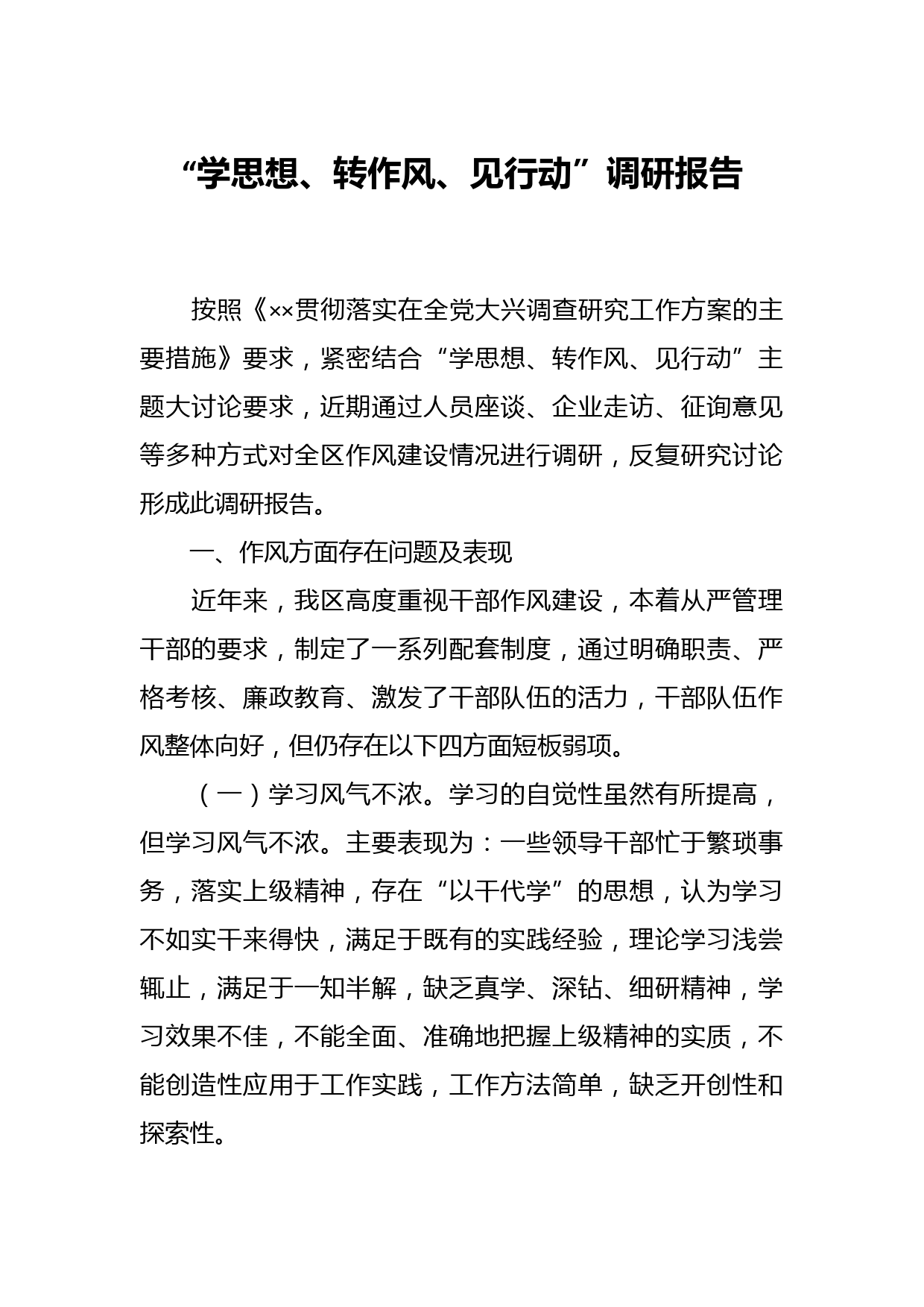 “学思想、转作风、见行动”调研报告

按照《××贯彻落实在全党大兴调查研究工作方案的主要措施》要求，紧密结合“学思想、转作风、见行动”主题大讨论要求，近期通过人员座谈、企业走访、征询意见等多种方式对全区作风建设情况进行调研，反复研究讨论形成此调研报告。

一、作风方面存在问题及表现

近年来，我区高度重视干部作风建设，本着从严管理干部的要求，制定了一系列配套制度，通过明确职责、严格考核、廉政教育、激发了干部队伍的活力，干部队伍作风整体向好，但仍存在以下四方面短板弱项。

（一）学习风气不浓。学习的自觉性虽然有所提高，但学习风气不浓。主要表现为：一些领导干部忙于繁琐事务，落实上级精神，存在“以干代学”的思想，认为学习不如实干来得快，满足于既有的实践经验，理论学习浅尝辄止，满足于一知半解，缺乏真学、深钻、细研精神，学习效果不佳，不能全面、准确地把握上级精神的实质，不能创造性应用于工作实践，工作方法简单，缺乏开创性和探索性。